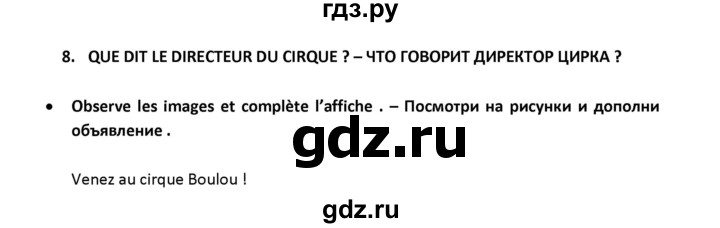 гдз.ру

8. QUE DIT LE DIRECTEUR DU CIRQUE ? – ЧТО ГОВОРИТ ДИРЕКТОР ЦИРКА ?

• Observe les images et complète l'affiche . – Посмотри на рисунки и дополни объявление .

gdz.ru

Venez au cirque Boulou !

gdz.ru